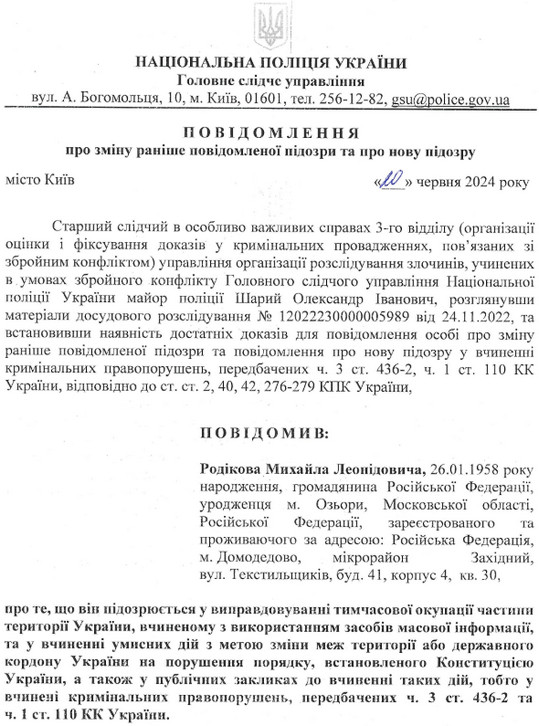 НАЦІОНАЛЬНА ПОЛІЦІЯ УКРАЇНИ
Головне слідче управління
вул. А. Богомольця, 10, м. Київ, 01601, тел. 256-12-82, gsu@police.gov.ua

ПОВІДОМЛЕННЯ
про зміну раніше повідомленої підозри та про нову підозру

місто Київ «10» червня 2024 року

Старший слідчий в особливо важливих справах 3-го відділу (організації оцінки і фіксування доказів у кримінальних провадженнях, пов'язаних зі збройним конфліктом) управління організації розслідування злочинів, учинених в умовах збройного конфлікту Головного слідчого управління Національної поліції України майор поліції Шарий Олександр Іванович, розглянувши матеріали досудового розслідування № 12022230000005989 від 24.11.2022, та встановивши наявність достатніх доказів для повідомлення особі про зміну раніше повідомленої підозри та повідомлення про нову підозру у вчиненні кримінальних правопорушень, передбачених ч. 3 ст. 436-2, ч. 1 ст. 110 КК України, відповідно до ст. ст. 2, 40, 42, 276-279 КПК України,

ПОВІДОМИВ:

Родікова Михайла Леонідовича, 26.01.1958 року народження, громадянина Російської Федерації, уродженця м. Озьори, Московської області, Російської Федерації, зареєстрованого та проживаючого за адресою: Російська Федерація, м. Домодедово, мікрорайон Західний, вул. Текстильщиків, буд. 41, корпус 4, кв. 30,

про те, що він підозрюється у виправдовуванні тимчасової окупації частини території України, вчиненому з використанням засобів масової інформації, та у вчиненні умисних дій з метою зміни меж території або державного кордону України на порушення порядку, встановленого Конституцією України, а також у публічних закликах до вчинення таких дій, тобто у вчинені кримінальних правопорушень, передбачених ч. 3 ст. 436-2 та ч. 1 ст. 110 КК України.